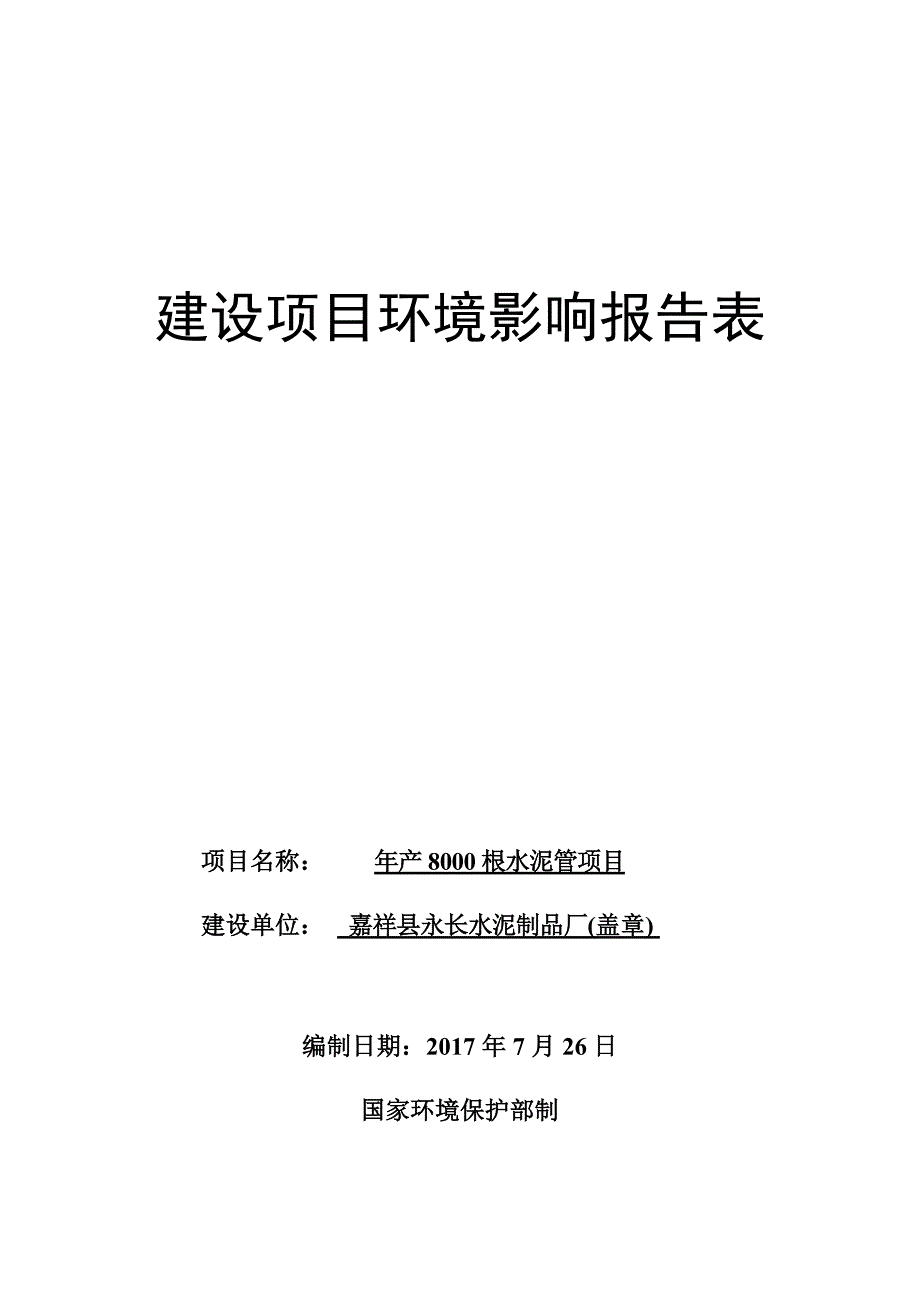 建设项目环境影响报告表

项目名称：　年产 8000 根水泥管项目

建设单位：　嘉祥县永长水泥制品厂(盖章)

编制日期：2017 年 7 月 26 日

国家环境保护部制